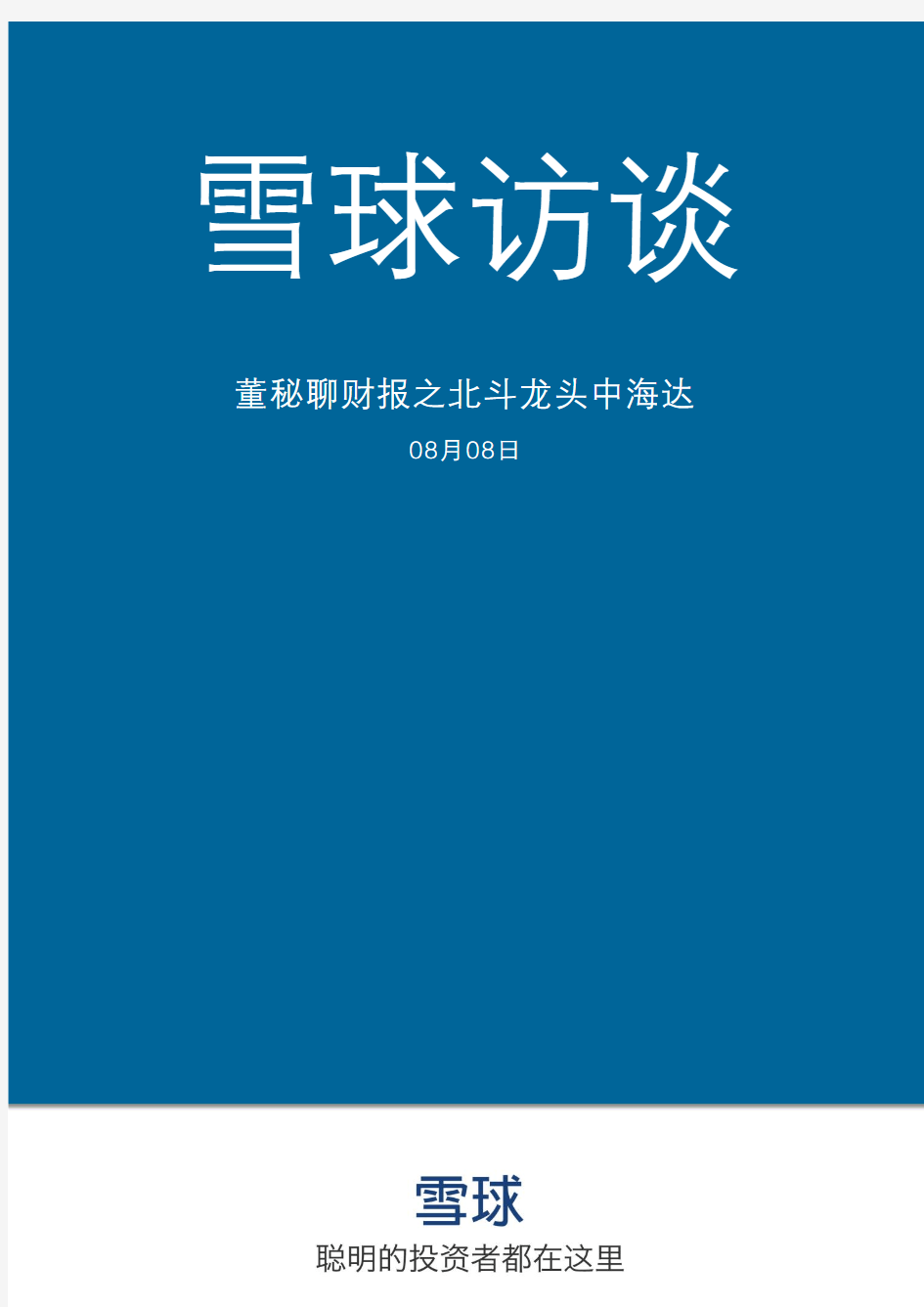 雪球访谈

董秘聊财报之北斗龙头中海达

08月08日

雪球

聪明的投资者都在这里